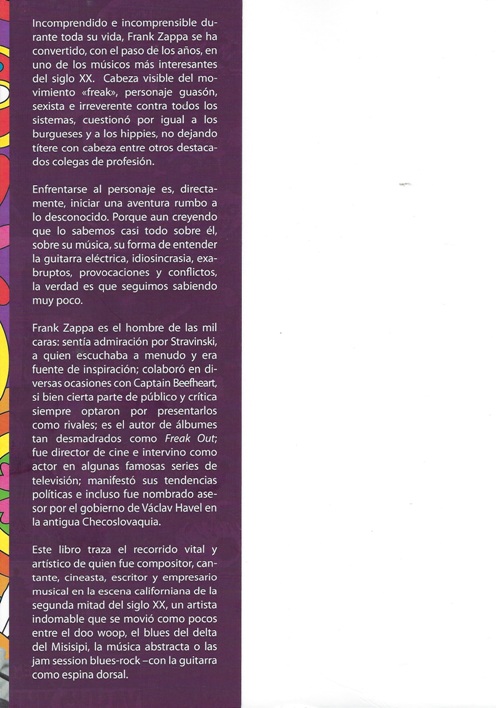 Incomprendido e incomprensible durante toda su vida, Frank Zappa se ha convertido, con el paso de los años, en uno de los músicos más interesantes del siglo XX. Cabeza visible del movimiento «freak», personaje guasón, sexista e irreverente contra todos los sistemas, cuestionó por igual a los burgueses y a los hippies, no dejando títere con cabeza entre otros destacados colegas de profesión.

Enfrentarse al personaje es, directamente, iniciar una aventura rumbo a lo desconocido. Porque aun creyendo que lo sabemos casi todo sobre él, sobre su música, su forma de entender la guitarra eléctrica, idiosincrasia, exabruptos, provocaciones y conflictos, la verdad es que seguimos sabiendo muy poco.

Frank Zappa es el hombre de las mil caras: sentía admiración por Stravinski, a quien escuchaba a menudo y era fuente de inspiración; colaboró en diversas ocasiones con Captain Beefheart, si bien cierta parte de público y crítica siempre optaron por presentarlos como rivales; es el autor de álbumes tan desmadrados como Freak Out; fue director de cine e intervino como actor en algunas famosas series de televisión; manifestó sus tendencias políticas e incluso fue nombrado asesor por el gobierno de Václav Havel en la antigua Checoslovaquia.

Este libro traza el recorrido vital y artístico de quien fue compositor, cantante, cineasta, escritor y empresario musical en la escena californiana de la segunda mitad del siglo XX, un artista indomable que se movió como pocos entre el doo woop, el blues del delta del Misisipi, la música abstracta o las jam session blues-rock –con la guitarra como espina dorsal.